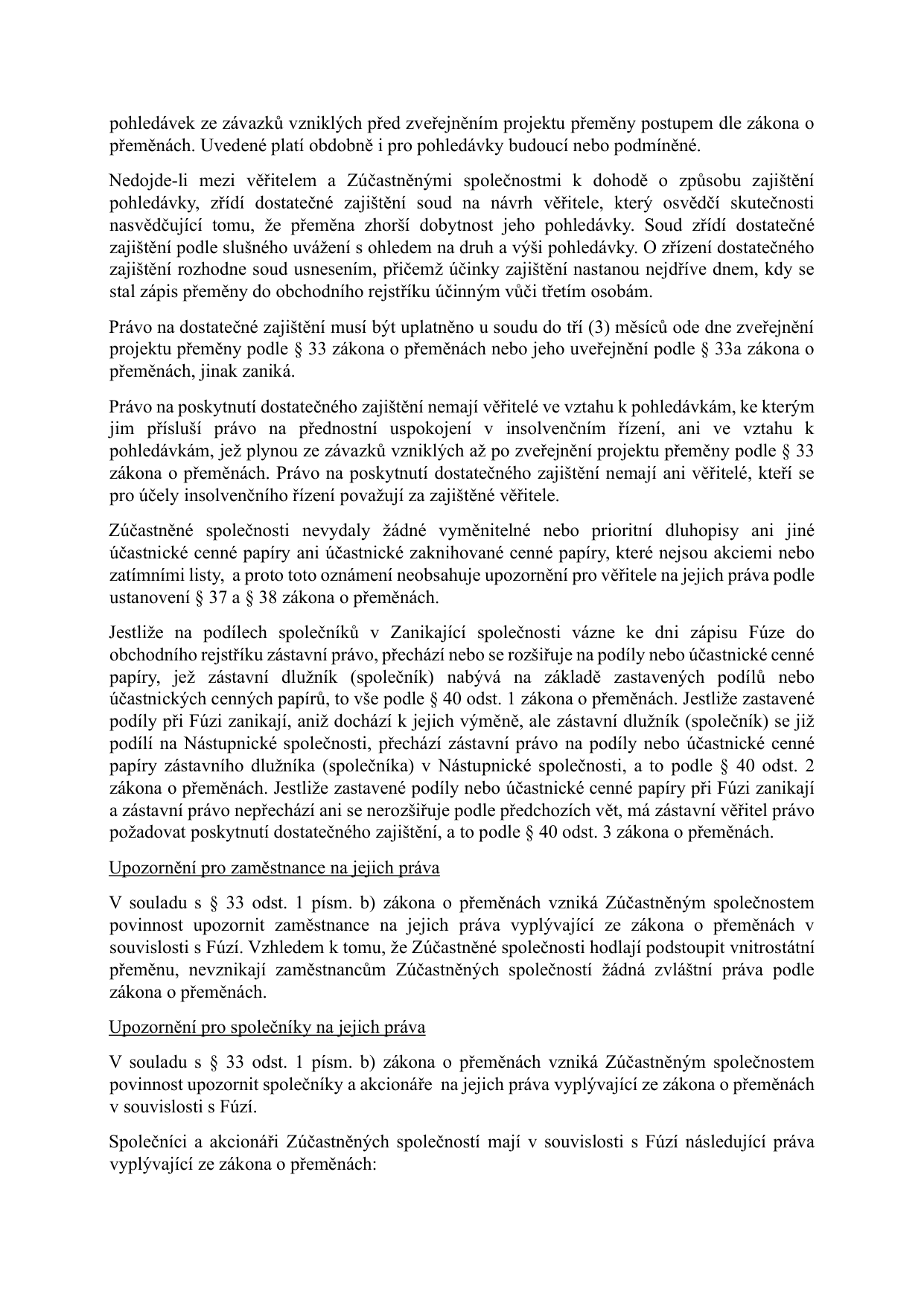 pohledávek ze závazků vzniklých před zveřejněním projektu přeměny postupem dle zákona o přeměnách. Uvedené platí obdobně i pro pohledávky budoucí nebo podmíněné.

Nedojde-li mezi věřitelem a Zúčastněnými společnostmi k dohodě o způsobu zajištění pohledávky, zřídí dostatečné zajištění soud na návrh věřitele, který osvědčí skutečnosti nasvědčující tomu, že přeměna zhorší dobytnost jeho pohledávky. Soud zřídí dostatečné zajištění podle slušného uvážení s ohledem na druh a výši pohledávky. O zřízení dostatečného zajištění rozhodne soud usnesením, přičemž účinky zajištění nastanou nejdříve dnem, kdy se stal zápis přeměny do obchodního rejstříku účinným vůči třetím osobám.

Právo na dostatečné zajištění musí být uplatněno u soudu do tří (3) měsíců ode dne zveřejnění projektu přeměny podle § 33 zákona o přeměnách nebo jeho uveřejnění podle § 33a zákona o přeměnách, jinak zaniká.

Právo na poskytnutí dostatečného zajištění nemají věřitelé ve vztahu k pohledávkám, ke kterým jim přísluší právo na přednostní uspokojení v insolvenčním řízení, ani ve vztahu k pohledávkám, jež plynou ze závazků vzniklých až po zveřejnění projektu přeměny podle § 33 zákona o přeměnách. Právo na poskytnutí dostatečného zajištění nemají ani věřitelé, kteří se pro účely insolvenčního řízení považují za zajištěné věřitele.

Zúčastněné společnosti nevydaly žádné vyměnitelné nebo prioritní dluhopisy ani jiné účastnické cenné papíry ani účastnické zaknihované cenné papíry, které nejsou akciemi nebo zatímními listy, a proto toto oznámení neobsahuje upozornění pro věřitele na jejich práva podle ustanovení § 37 a § 38 zákona o přeměnách.

Jestliže na podílech společníků v Zanikající společnosti vázne ke dni zápisu Fúze do obchodního rejstříku zástavní právo, přechází nebo se rozšiřuje na podíly nebo účastnické cenné papíry, jež zástavní dlužník (společník) nabývá na základě zastavených podílů nebo účastnických cenných papírů, to vše podle § 40 odst. 1 zákona o přeměnách. Jestliže zastavené podíly při Fúzi zanikají, aniž dochází k jejich výměně, ale zástavní dlužník (společník) se již podílí na Nástupnické společnosti, přechází zástavní právo na podíly nebo účastnické cenné papíry zástavního dlužníka (společníka) v Nástupnické společnosti, a to podle § 40 odst. 2 zákona o přeměnách. Jestliže zastavené podíly nebo účastnické cenné papíry při Fúzi zanikají a zástavní právo nepřechází ani se nerozšiřuje podle předchozích vět, má zástavní věřitel právo požadovat poskytnutí dostatečného zajištění, a to podle § 40 odst. 3 zákona o přeměnách.

Upozornění pro zaměstnance na jejich práva

V souladu s § 33 odst. 1 písm. b) zákona o přeměnách vzniká Zúčastněným společnostem povinnost upozornit zaměstnance na jejich práva vyplývající ze zákona o přeměnách v souvislosti s Fúzí. Vzhledem k tomu, že Zúčastněné společnosti hodlají podstoupit vnitrostátní přeměnu, nevznikají zaměstnancům Zúčastněných společností žádná zvláštní práva podle zákona o přeměnách.

Upozornění pro společníky na jejich práva

V souladu s § 33 odst. 1 písm. b) zákona o přeměnách vzniká Zúčastněným společnostem povinnost upozornit společníky a akcionáře na jejich práva vyplývající ze zákona o přeměnách v souvislosti s Fúzí.

Společníci a akcionáři Zúčastněných společností mají v souvislosti s Fúzí následující práva vyplývající ze zákona o přeměnách: